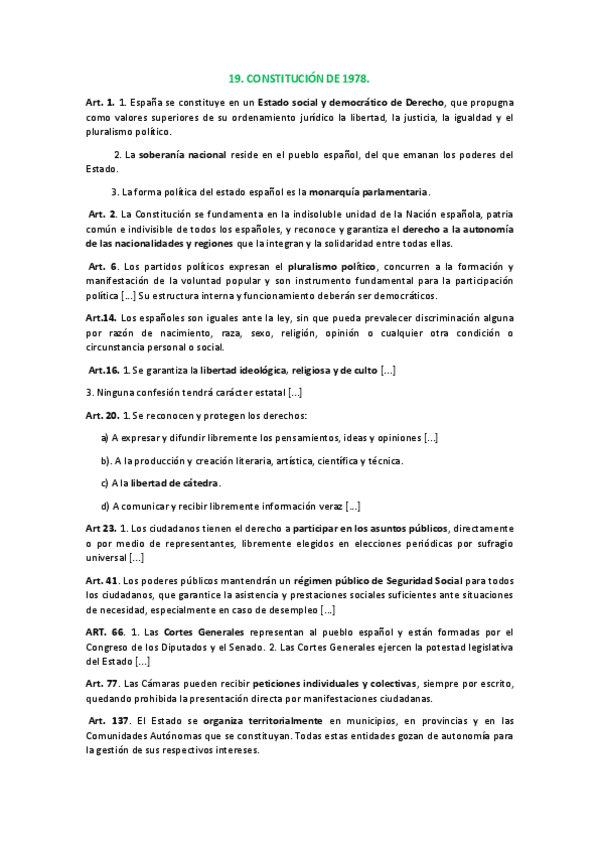 19. CONSTITUCIÓN DE 1978.

Art. 1. 1. España se constituye en un Estado social y democrático de Derecho, que propugna como valores superiores de su ordenamiento jurídico la libertad, la justicia, la igualdad y el pluralismo político.

2. La soberanía nacional reside en el pueblo español, del que emanan los poderes del Estado.

3. La forma política del estado español es la monarquía parlamentaria.

Art. 2. La Constitución se fundamenta en la indisoluble unidad de la Nación española, patria común e indivisible de todos los españoles, y reconoce y garantiza el derecho a la autonomía de las nacionalidades y regiones que la integran y la solidaridad entre todas ellas.

Art. 6. Los partidos políticos expresan el pluralismo político, concurren a la formación y manifestación de la voluntad popular y son instrumento fundamental para la participación política [...] Su estructura interna y funcionamiento deberán ser democráticos.

Art.14. Los españoles son iguales ante la ley, sin que pueda prevalecer discriminación alguna por razón de nacimiento, raza, sexo, religión, opinión o cualquier otra condición o circunstancia personal o social.

Art.16. 1. Se garantiza la libertad ideológica, religiosa y de culto [...]

3. Ninguna confesión tendrá carácter estatal [...]

Art. 20. 1. Se reconocen y protegen los derechos:

a) A expresar y difundir libremente los pensamientos, ideas y opiniones [...]

b). A la producción y creación literaria, artística, científica y técnica.

c) A la libertad de cátedra.

d) A comunicar y recibir libremente información veraz [...]

Art 23. 1. Los ciudadanos tienen el derecho a participar en los asuntos públicos, directamente o por medio de representantes, libremente elegidos en elecciones periódicas por sufragio universal [...]

Art. 41. Los poderes públicos mantendrán un régimen público de Seguridad Social para todos los ciudadanos, que garantice la asistencia y prestaciones sociales suficientes ante situaciones de necesidad, especialmente en caso de desempleo [...]

ART. 66. 1. Las Cortes Generales representan al pueblo español y están formadas por el Congreso de los Diputados y el Senado. 2. Las Cortes Generales ejercen la potestad legislativa del Estado [...]

Art. 77. Las Cámaras pueden recibir peticiones individuales y colectivas, siempre por escrito, quedando prohibida la presentación directa por manifestaciones ciudadanas.

Art. 137. El Estado se organiza territorialmente en municipios, en provincias y en las Comunidades Autónomas que se constituyan. Todas estas entidades gozan de autonomía para la gestión de sus respectivos intereses.